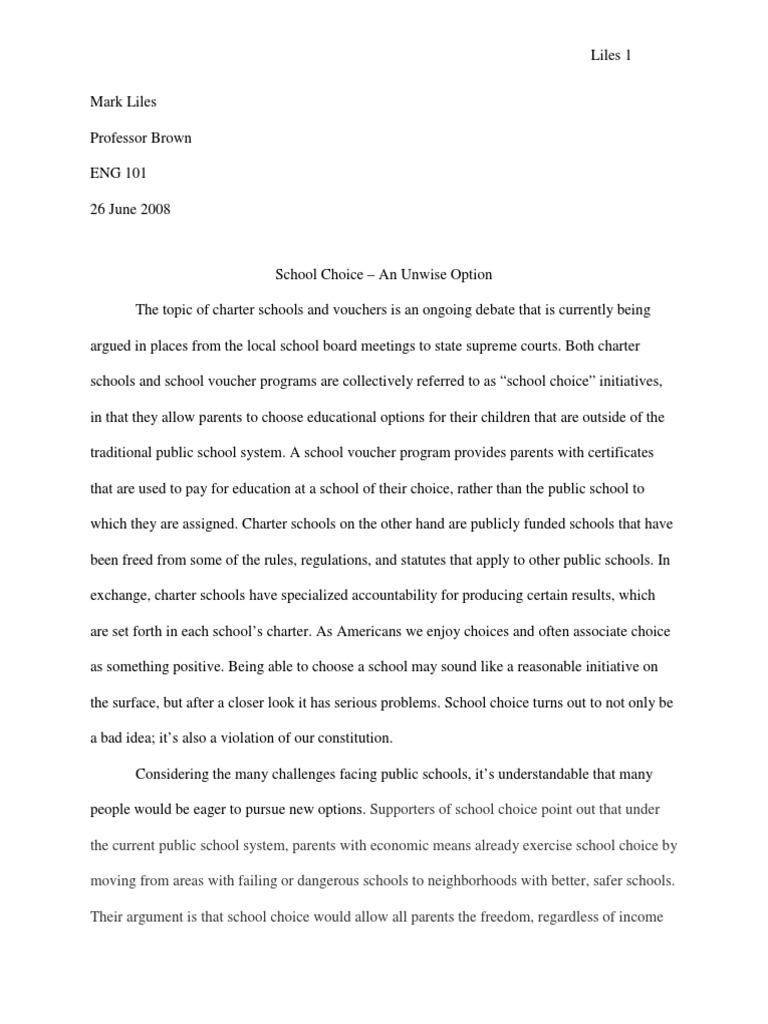 Liles 1

Mark Liles

Professor Brown

ENG 101

26 June 2008

School Choice – An Unwise Option

The topic of charter schools and vouchers is an ongoing debate that is currently being argued in places from the local school board meetings to state supreme courts. Both charter schools and school voucher programs are collectively referred to as “school choice” initiatives, in that they allow parents to choose educational options for their children that are outside of the traditional public school system. A school voucher program provides parents with certificates that are used to pay for education at a school of their choice, rather than the public school to which they are assigned. Charter schools on the other hand are publicly funded schools that have been freed from some of the rules, regulations, and statutes that apply to other public schools. In exchange, charter schools have specialized accountability for producing certain results, which are set forth in each school’s charter. As Americans we enjoy choices and often associate choice as something positive. Being able to choose a school may sound like a reasonable initiative on the surface, but after a closer look it has serious problems. School choice turns out to not only be a bad idea; it’s also a violation of our constitution.

Considering the many challenges facing public schools, it’s understandable that many people would be eager to pursue new options. Supporters of school choice point out that under the current public school system, parents with economic means already exercise school choice by moving from areas with failing or dangerous schools to neighborhoods with better, safer schools. Their argument is that school choice would allow all parents the freedom, regardless of income